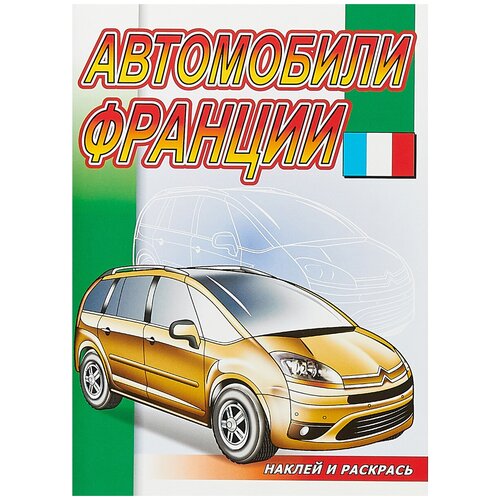 АВТОМОБИЛИ ФРАНЦИИ

НАКЛЕЙ И РАСКРАСЬ